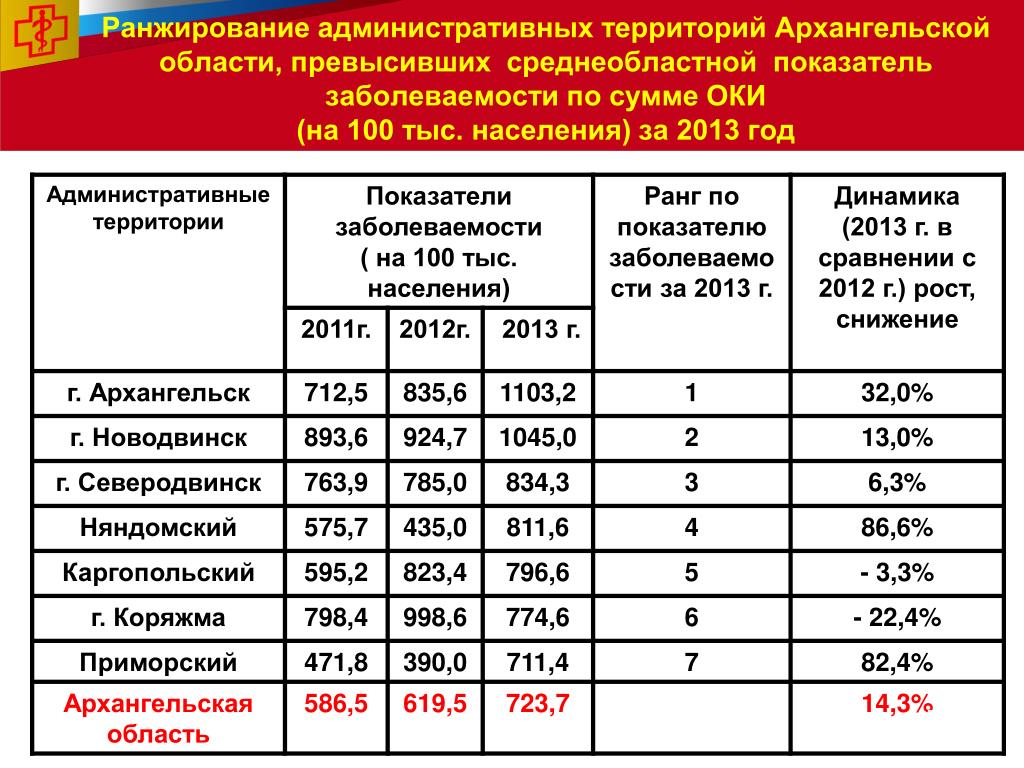 Ранжирование административных территорий Архангельской области, превысивших среднеобластной показатель заболеваемости по сумме ОКИ (на 100 тыс. населения) за 2013 год

| Административные территории | Показатели заболеваемости ( на 100 тыс. населения) 2011г. | 2012г. | 2013 г. | Ранг по показателю заболеваемости за 2013 г. | Динамика (2013 г. в сравнении с 2012 г.) рост, снижение |
|---|---|---|---|---|---|
| г. Архангельск | 712,5 | 835,6 | 1103,2 | 1 | 32,0% |
| г. Новодвинск | 893,6 | 924,7 | 1045,0 | 2 | 13,0% |
| г. Северодвинск | 763,9 | 785,0 | 834,3 | 3 | 6,3% |
| Няндомский | 575,7 | 435,0 | 811,6 | 4 | 86,6% |
| Каргопольский | 595,2 | 823,4 | 796,6 | 5 | - 3,3% |
| г. Коряжма | 798,4 | 998,6 | 774,6 | 6 | - 22,4% |
| Приморский | 471,8 | 390,0 | 711,4 | 7 | 82,4% |
| Архангельская область | 586,5 | 619,5 | 723,7 | | 14,3% |